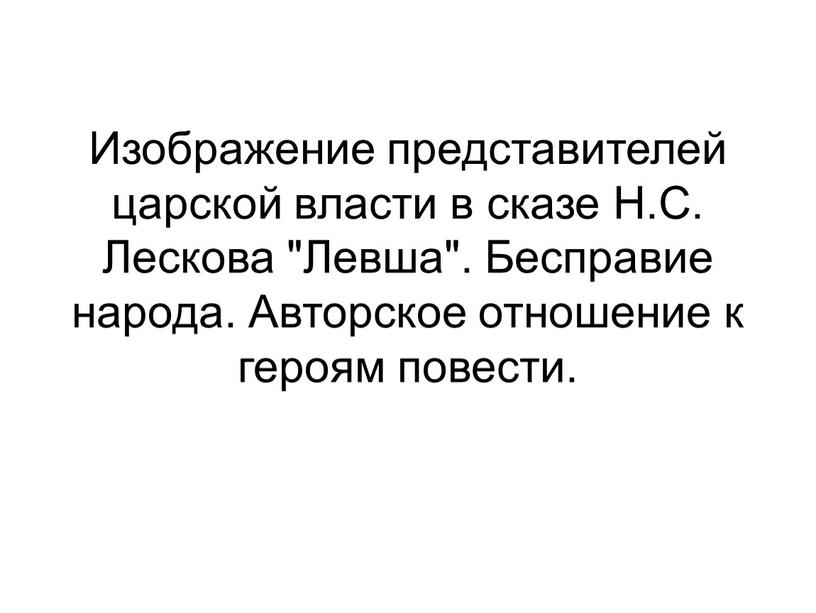 Изображение представителей царской власти в сказе Н.С. Лескова "Левша". Бесправие народа. Авторское отношение к героям повести.